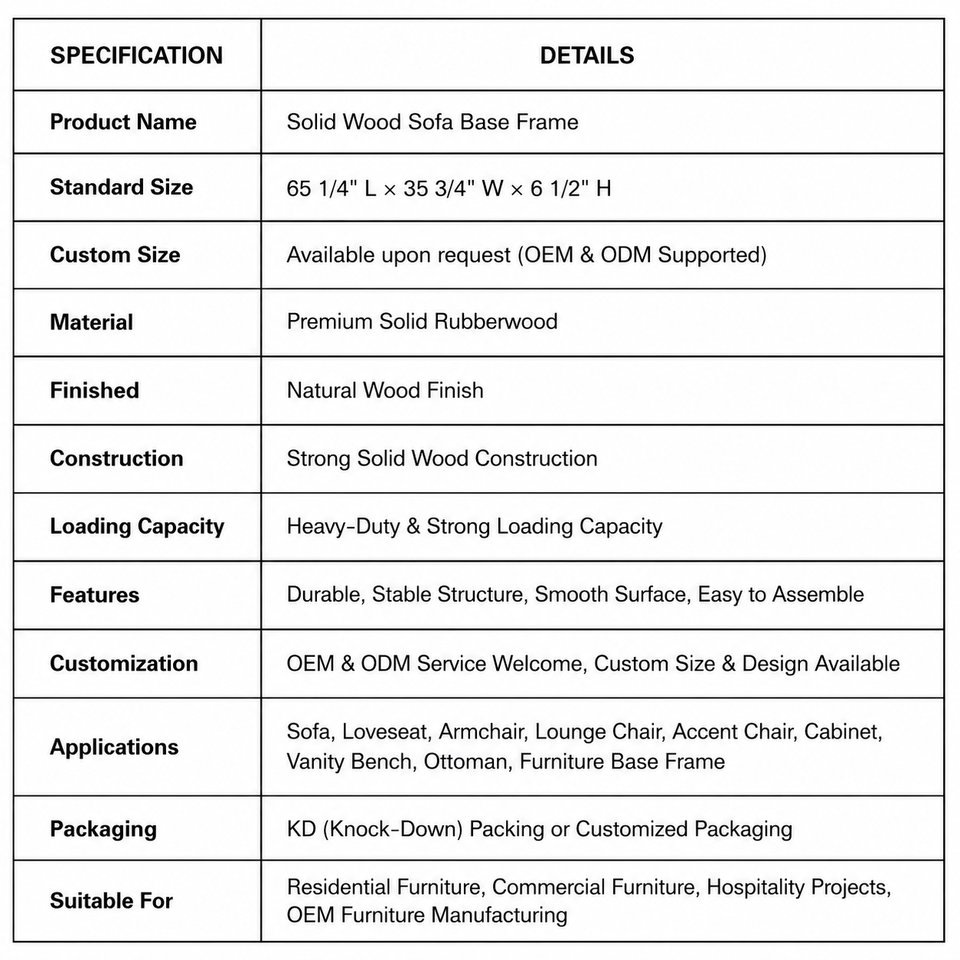 | SPECIFICATION | DETAILS |
|---|---|
| Product Name | Solid Wood Sofa Base Frame |
| Standard Size | 65 1/4" L × 35 3/4" W × 6 1/2" H |
| Custom Size | Available upon request (OEM & ODM Supported) |
| Material | Premium Solid Rubberwood |
| Finished | Natural Wood Finish |
| Construction | Strong Solid Wood Construction |
| Loading Capacity | Heavy-Duty & Strong Loading Capacity |
| Features | Durable, Stable Structure, Smooth Surface, Easy to Assemble |
| Customization | OEM & ODM Service Welcome, Custom Size & Design Available |
| Applications | Sofa, Loveseat, Armchair, Lounge Chair, Accent Chair, Cabinet, Vanity Bench, Ottoman, Furniture Base Frame |
| Packaging | KD (Knock-Down) Packing or Customized Packaging |
| Suitable For | Residential Furniture, Commercial Furniture, Hospitality Projects, OEM Furniture Manufacturing |